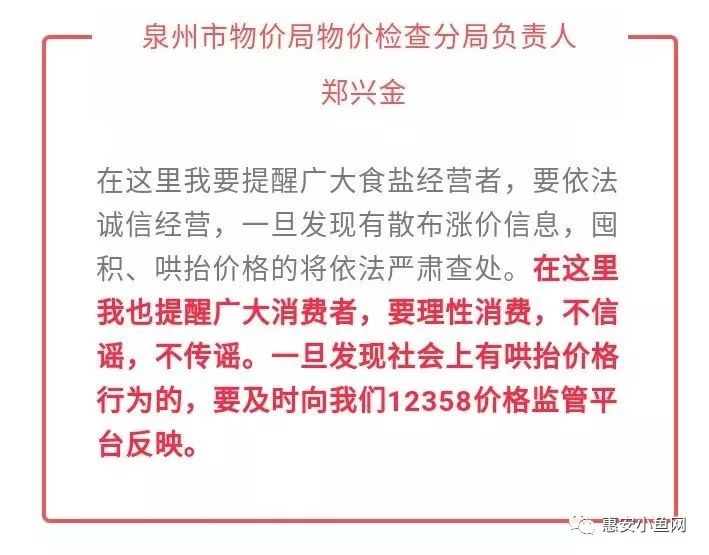 泉州市物价局物价检查分局负责人

郑兴金

在这里我要提醒广大食盐经营者，要依法诚信经营，一旦发现有散布涨价信息，囤积、哄抬价格的将依法严肃查处。在这里我也提醒广大消费者，要理性消费，不信谣，不传谣。一旦发现社会上有哄抬价格行为的，要及时向我们12358价格监管平台反映。

惠安小鱼网